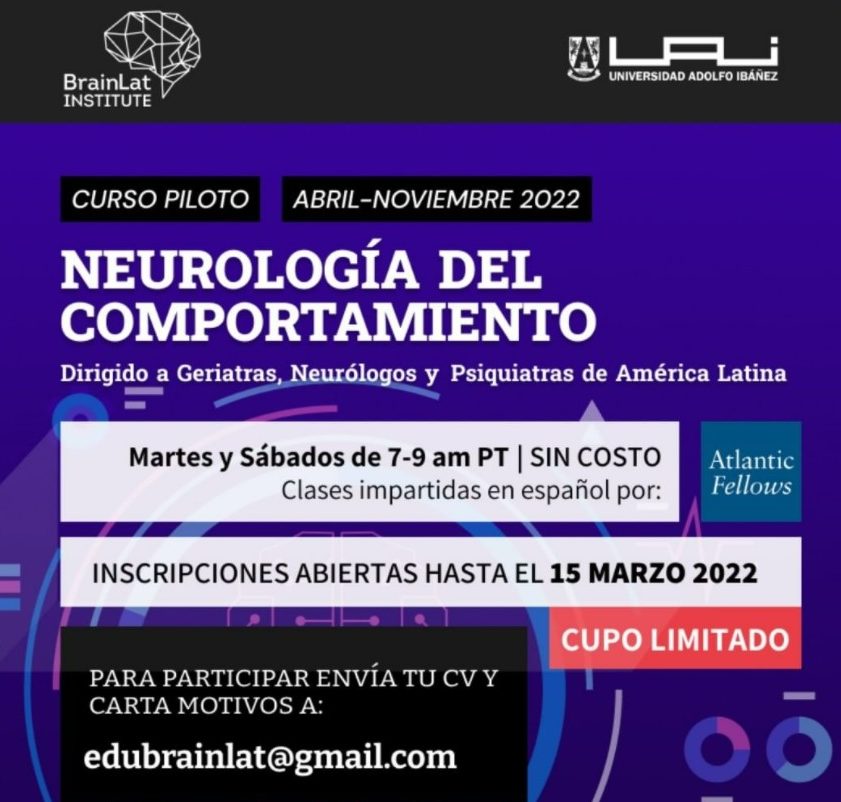 BrainLat INSTITUTE

UAI UNIVERSIDAD ADOLFO IBÁÑEZ

CURSO PILOTO

ABRIL-NOVIEMBRE 2022

NEUROLOGÍA DEL COMPORTAMIENTO

Dirigido a Geriatras, Neurólogos y Psiquiatras de América Latina

Martes y Sábados de 7-9 am PT | SIN COSTO
Clases impartidas en español por:

Atlantic Fellows

INSCRIPCIONES ABIERTAS HASTA EL 15 MARZO 2022

CUPO LIMITADO

PARA PARTICIPAR ENVÍA TU CV Y CARTA MOTIVOS A:

edubrainlat@gmail.com